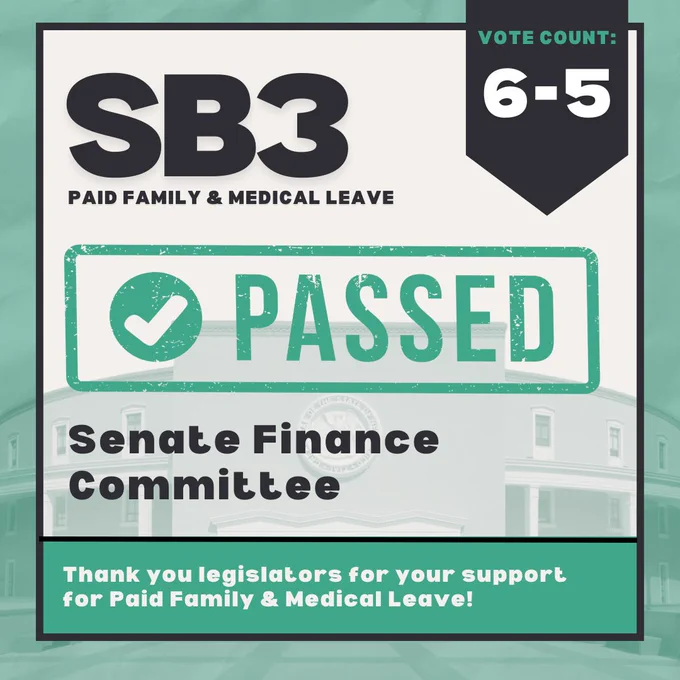 VOTE COUNT:

6-5

SB3

PAID FAMILY & MEDICAL LEAVE

PASSED

Senate Finance Committee

Thank you legislators for your support for Paid Family & Medical Leave!